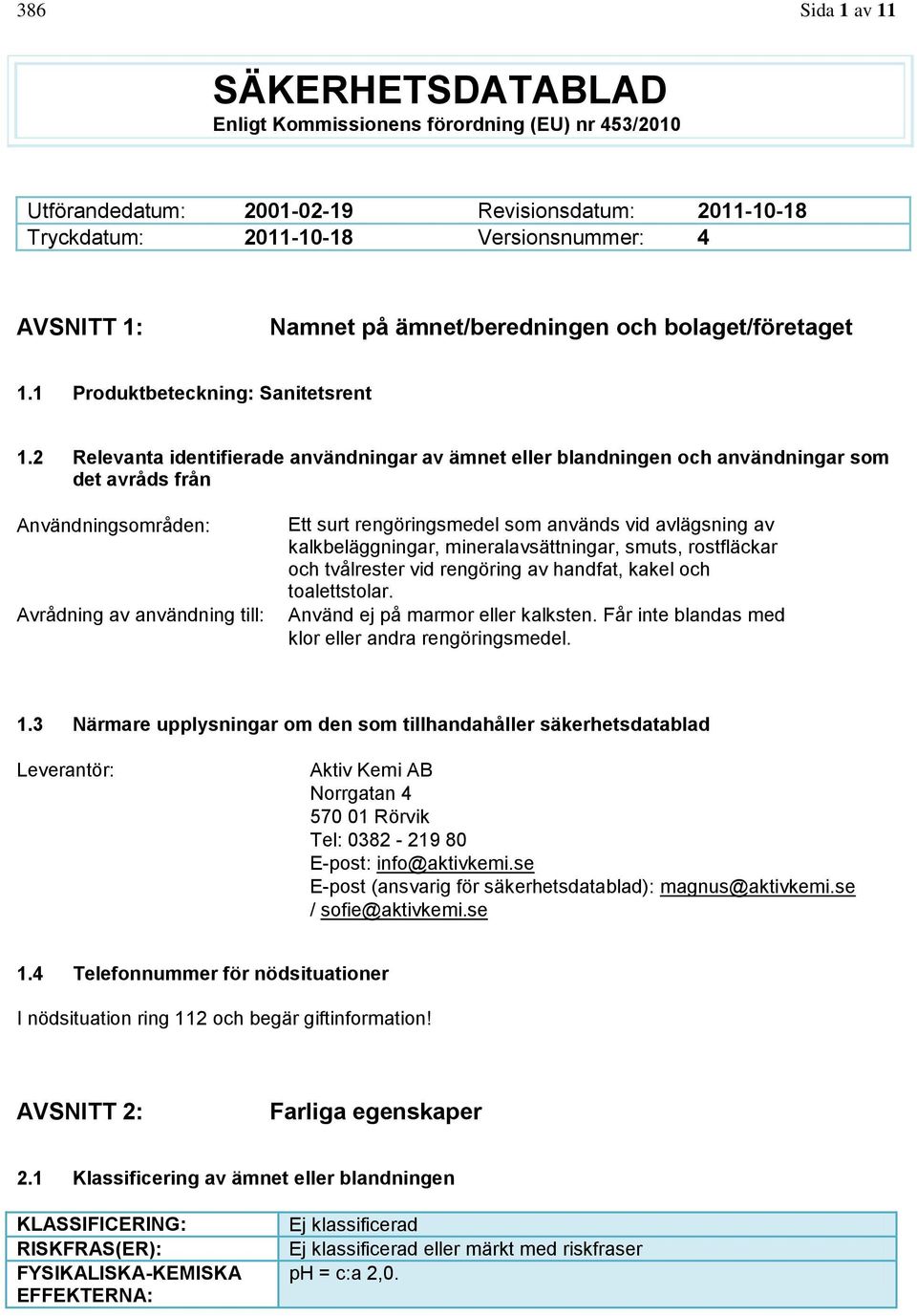 386

Sida 1 av 11

SÄKERHETSDATABLAD
Enligt Kommissionens förordning (EU) nr 453/2010

| Utförandedatum: | 2001-02-19 | Revisionsdatum: | 2011-10-18 |
|---|---|---|---|
| Tryckdatum: | 2011-10-18 | Versionsnummer: | 4 |

AVSNITT 1: Namnet på ämnet/beredningen och bolaget/företaget

1.1 Produktbeteckning: Sanitetsrent

1.2 Relevanta identifierade användningar av ämnet eller blandningen och användningar som det avråds från

Användningsområden: Ett surt rengöringsmedel som används vid avlägsning av kalkbeläggningar, mineralavsättningar, smuts, rostfläckar och tvålrester vid rengöring av handfat, kakel och toalettstolar.
Avrådning av användning till: Använd ej på marmor eller kalksten. Får inte blandas med klor eller andra rengöringsmedel.

1.3 Närmare upplysningar om den som tillhandahåller säkerhetsdatablad

Leverantör: Aktiv Kemi AB
Norrgatan 4
570 01 Rörvik
Tel: 0382 - 219 80
E-post: info@aktivkemi.se
E-post (ansvarig för säkerhetsdatablad): magnus@aktivkemi.se / sofie@aktivkemi.se

1.4 Telefonnummer för nödsituationer

I nödsituation ring 112 och begär giftinformation!

AVSNITT 2: Farliga egenskaper

2.1 Klassificering av ämnet eller blandningen

| KLASSIFICERING: | Ej klassificerad |
|---|---|
| RISKFRAS(ER): | Ej klassificerad eller märkt med riskfraser |
| FYSIKALISKA-KEMISKA EFFEKTERNA: | pH = c:a 2,0. |